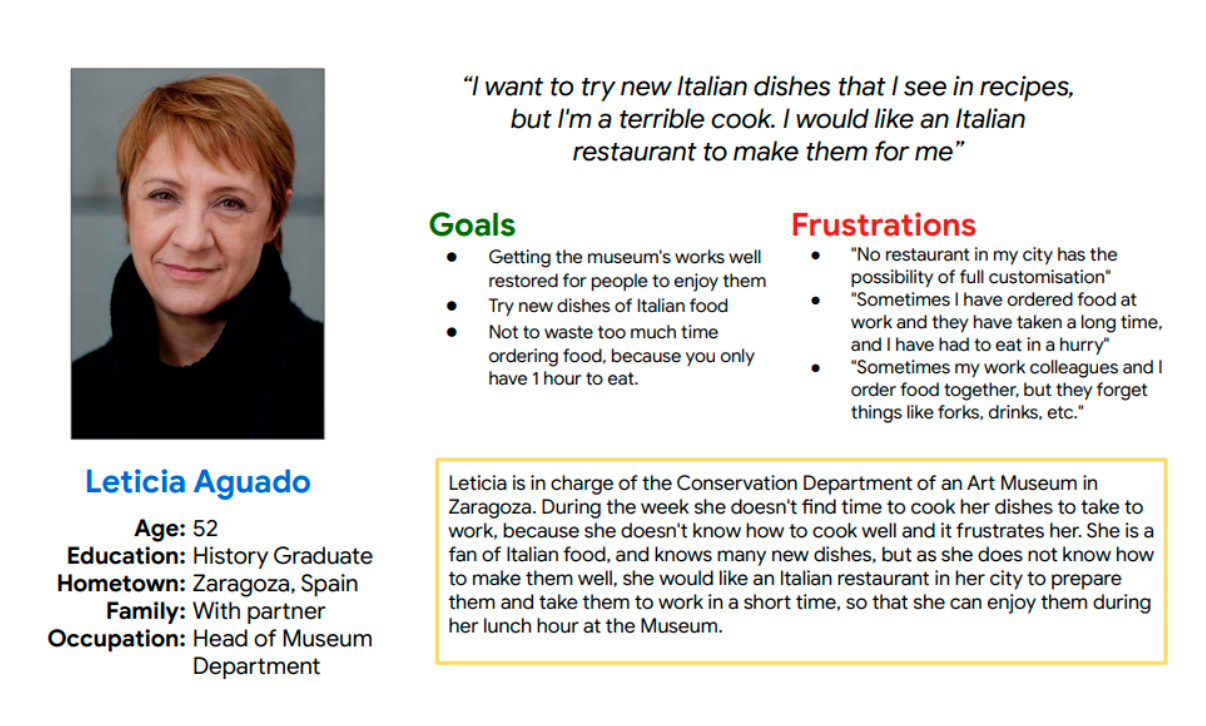 "I want to try new Italian dishes that I see in recipes, but I'm a terrible cook. I would like an Italian restaurant to make them for me"

Goals
• Getting the museum's works well restored for people to enjoy them
• Try new dishes of Italian food
• Not to waste too much time ordering food, because you only have 1 hour to eat.

Frustrations
• "No restaurant in my city has the possibility of full customisation"
• "Sometimes I have ordered food at work and they have taken a long time, and I have had to eat in a hurry"
• "Sometimes my work colleagues and I order food together, but they forget things like forks, drinks, etc."

Leticia Aguado
Age: 52
Education: History Graduate
Hometown: Zaragoza, Spain
Family: With partner
Occupation: Head of Museum Department

Leticia is in charge of the Conservation Department of an Art Museum in Zaragoza. During the week she doesn't find time to cook her dishes to take to work, because she doesn't know how to cook well and it frustrates her. She is a fan of Italian food, and knows many new dishes, but as she does not know how to make them well, she would like an Italian restaurant in her city to prepare them and take them to work in a short time, so that she can enjoy them during her lunch hour at the Museum.